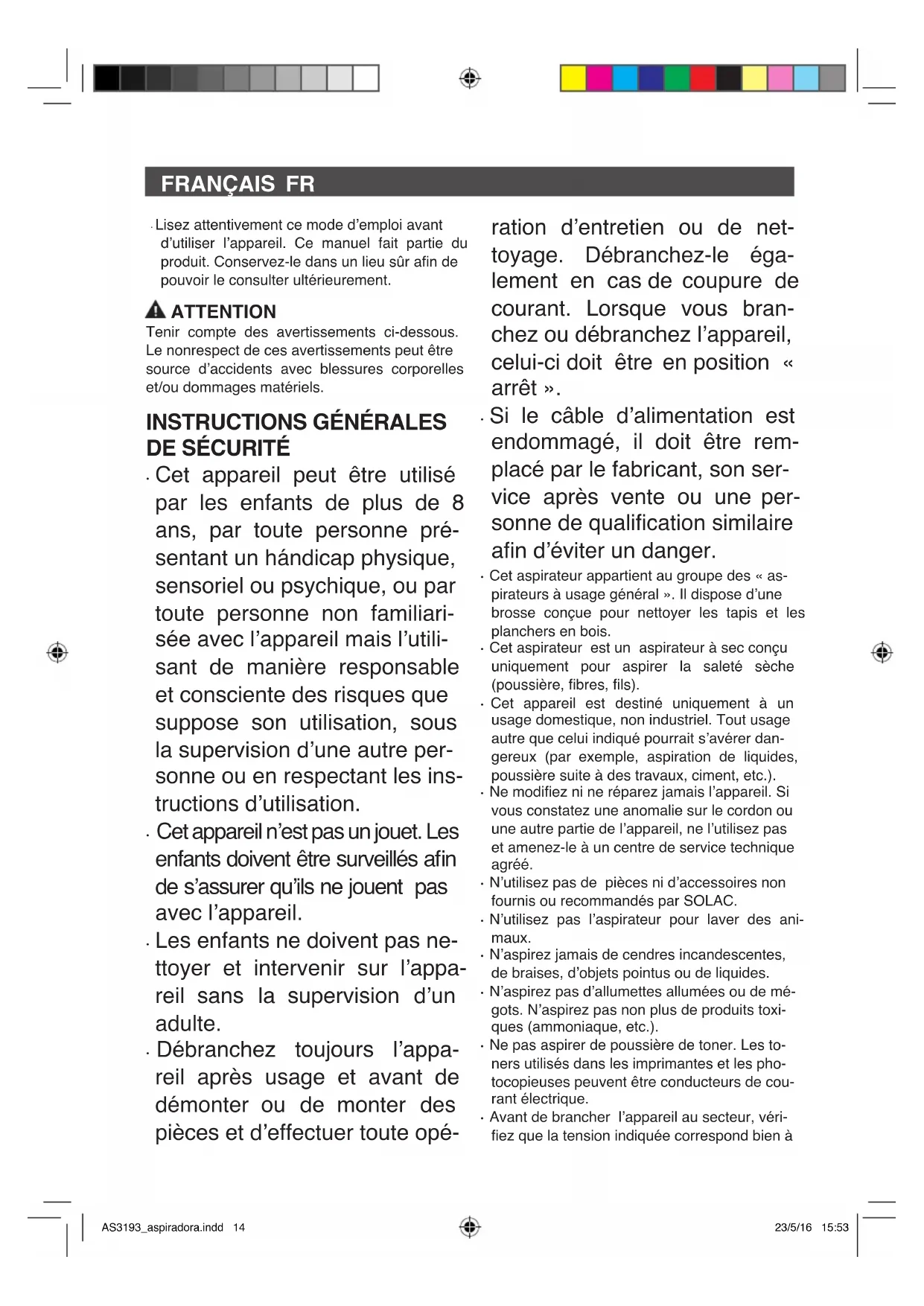 FRANÇAIS FR

· Lisez attentivement ce mode d'emploi avant d'utiliser l'appareil. Ce manuel fait partie du produit. Conservez-le dans un lieu sûr afin de pouvoir le consulter ultérieurement.

ATTENTION
Tenir compte des avertissements ci-dessous. Le nonrespect de ces avertissements peut être source d'accidents avec blessures corporelles et/ou dommages matériels.

INSTRUCTIONS GÉNÉRALES DE SÉCURITÉ

· Cet appareil peut être utilisé par les enfants de plus de 8 ans, par toute personne présentant un hándicap physique, sensoriel ou psychique, ou par toute personne non familiarisée avec l'appareil mais l'utilisant de manière responsable et consciente des risques que suppose son utilisation, sous la supervision d'une autre personne ou en respectant les instructions d'utilisation.

· Cet appareil n'est pas un jouet. Les enfants doivent être surveillés afin de s'assurer qu'ils ne jouent pas avec l'appareil.

· Les enfants ne doivent pas nettoyer et intervenir sur l'appareil sans la supervision d'un adulte.

· Débranchez toujours l'appareil après usage et avant de démonter ou de monter des pièces et d'effectuer toute opération d'entretien ou de nettoyage. Débranchez-le également en cas de coupure de courant. Lorsque vous branchez ou débranchez l'appareil, celui-ci doit être en position « arrêt ».

· Si le câble d'alimentation est endommagé, il doit être remplacé par le fabricant, son service après vente ou une personne de qualification similaire afin d'éviter un danger.

· Cet aspirateur appartient au groupe des « aspirateurs à usage général ». Il dispose d'une brosse conçue pour nettoyer les tapis et les planchers en bois.

· Cet aspirateur est un aspirateur à sec conçu uniquement pour aspirer la saleté sèche (poussière, fibres, fils).

· Cet appareil est destiné uniquement à un usage domestique, non industriel. Tout usage autre que celui indiqué pourrait s'avérer dangereux (par exemple, aspiration de liquides, poussière suite à des travaux, ciment, etc.).

· Ne modifiez ni ne réparez jamais l'appareil. Si vous constatez une anomalie sur le cordon ou une autre partie de l'appareil, ne l'utilisez pas et amenez-le à un centre de service technique agréé.

· N'utilisez pas de pièces ni d'accessoires non fournis ou recommandés par SOLAC.

· N'utilisez pas l'aspirateur pour laver des animaux.

· N'aspirez jamais de cendres incandescentes, de braises, d'objets pointus ou de liquides.

· N'aspirez pas d'allumettes allumées ou de mégots. N'aspirez pas non plus de produits toxiques (ammoniaque, etc.).

· Ne pas aspirer de poussière de toner. Les toners utilisés dans les imprimantes et les photocopieuses peuvent être conducteurs de courant électrique.

· Avant de brancher l'appareil au secteur, vérifiez que la tension indiquée correspond bien à

AS3193_aspiradora.indd 14 23/5/16 15:53